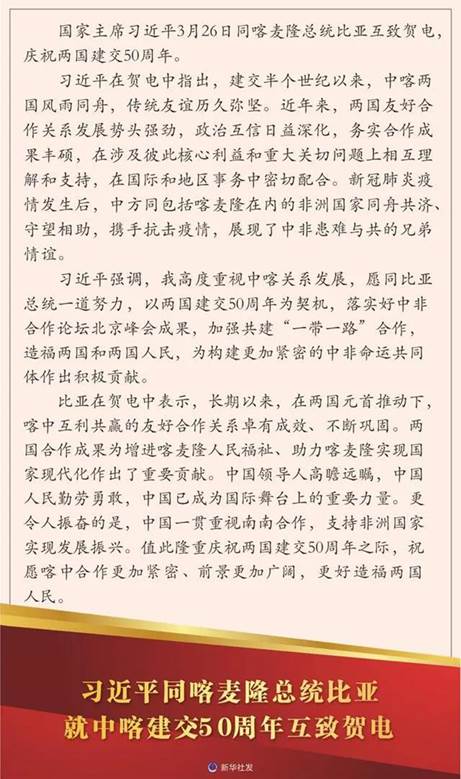 国家主席习近平3月26日同喀麦隆总统比亚互致贺电，庆祝两国建交50周年。

习近平在贺电中指出，建交半个世纪以来，中喀两国风雨同舟，传统友谊历久弥坚。近年来，两国友好合作关系发展势头强劲，政治互信日益深化，务实合作成果丰硕，在涉及彼此核心利益和重大关切问题上相互理解和支持，在国际和地区事务中密切配合。新冠肺炎疫情发生后，中方同包括喀麦隆在内的非洲国家同舟共济、守望相助，携手抗击疫情，展现了中非患难与共的兄弟情谊。

习近平强调，我高度重视中喀关系发展，愿同比亚总统一道努力，以两国建交50周年为契机，落实好中非合作论坛北京峰会成果，加强共建“一带一路”合作，造福两国和两国人民，为构建更加紧密的中非命运共同体作出积极贡献。

比亚在贺电中表示，长期以来，在两国元首推动下，喀中互利共赢的友好合作关系卓有成效、不断巩固。两国合作成果为增进喀麦隆人民福祉、助力喀麦隆实现国家现代化作出了重要贡献。中国领导人高瞻远瞩，中国人民勤劳勇敢，中国已成为国际舞台上的重要力量。更令人振奋的是，中国一贯重视南南合作，支持非洲国家实现发展振兴。值此隆重庆祝两国建交50周年之际，祝愿喀中合作更加紧密、前景更加广阔，更好造福两国人民。

习近平同喀麦隆总统比亚
就中喀建交50周年互致贺电

新华社发